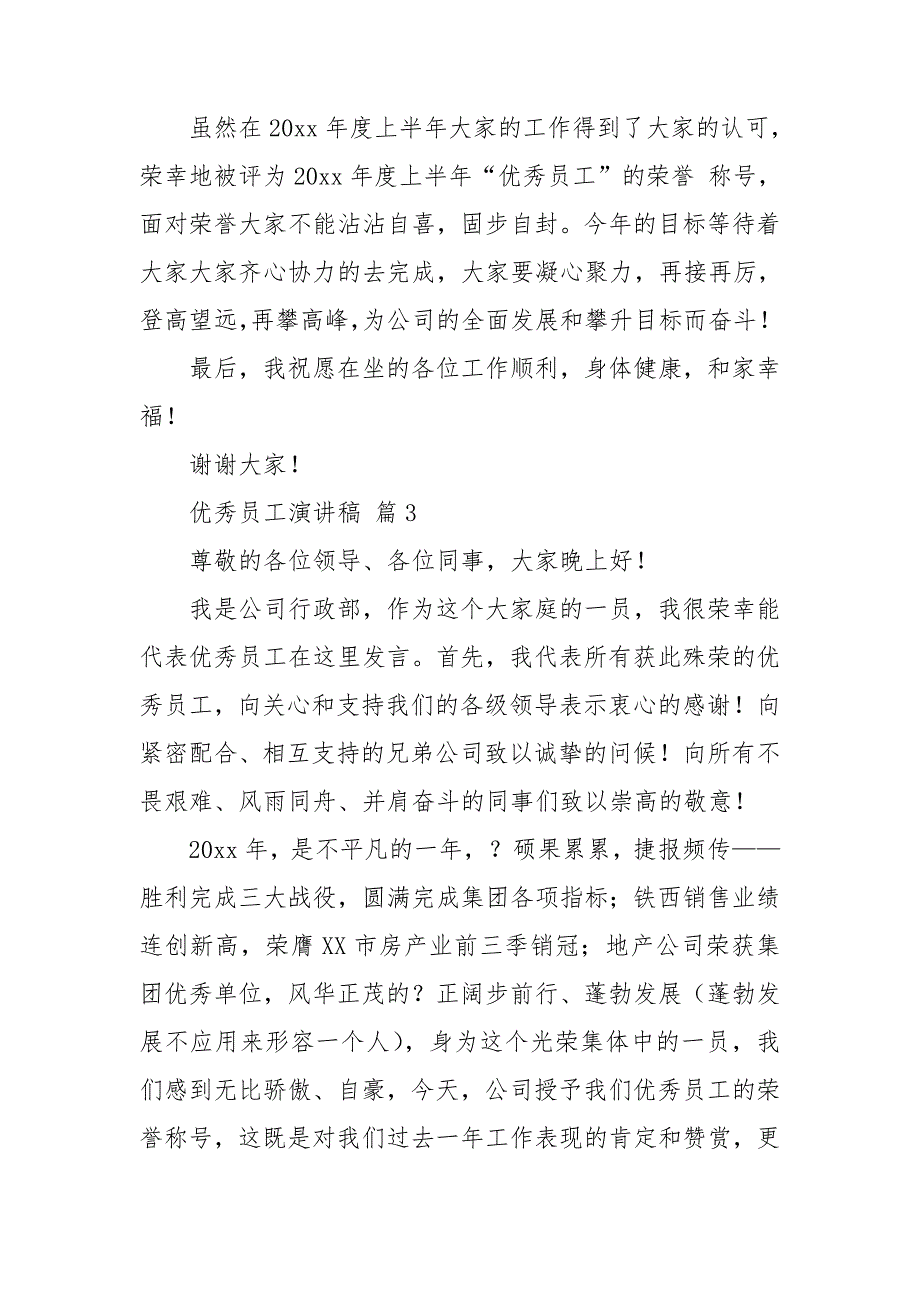 虽然在 20xx 年度上半年大家的工作得到了大家的认可，荣幸地被评为 20xx 年度上半年“优秀员工”的荣誉 称号，面对荣誉大家不能沾沾自喜，固步自封。今年的目标等待着大家大家齐心协力的去完成，大家要凝心聚力，再接再厉，登高望远,再攀高峰,为公司的全面发展和攀升目标而奋斗！

最后，我祝愿在坐的各位工作顺利，身体健康，和家幸福！

谢谢大家！

优秀员工演讲稿 篇 3

尊敬的各位领导、各位同事，大家晚上好！

我是公司行政部，作为这个大家庭的一员，我很荣幸能代表优秀员工在这里发言。首先，我代表所有获此殊荣的优秀员工，向关心和支持我们的各级领导表示衷心的感谢！向紧密配合、相互支持的兄弟公司致以诚挚的问候！向所有不畏艰难、风雨同舟、并肩奋斗的同事们致以崇高的敬意！

20xx 年，是不平凡的一年，？硕果累累，捷报频传——胜利完成三大战役，圆满完成集团各项指标；铁西销售业绩连创新高，荣膺 XX 市房产业前三季销冠；地产公司荣获集团优秀单位，风华正茂的？正阔步前行、蓬勃发展（蓬勃发展不应用来形容一个人），身为这个光荣集体中的一员，我们感到无比骄傲、自豪，今天，公司授予我们优秀员工的荣誉称号，这既是对我们过去一年工作表现的肯定和赞赏，更